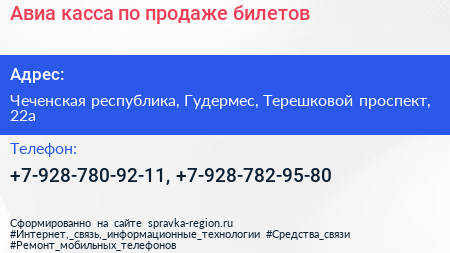 Авиа касса по продаже билетов

Адрес:

Чеченская республика, Гудермес, Терешковой проспект, 22а

Телефон:

+7-928-780-92-11, +7-928-782-95-80

Сформированно на сайте spravka-region.ru
#Интернет,_связь,_информационные_технологии #Средства_связи
#Ремонт_мобильных_телефонов